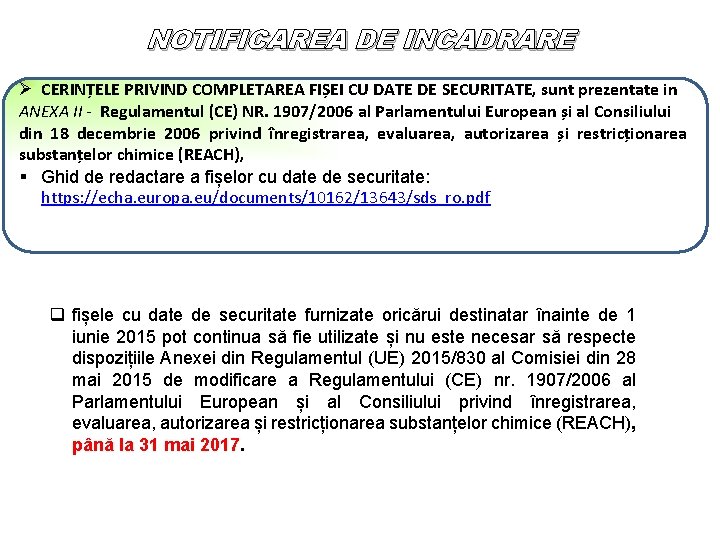 NOTIFICAREA DE INCADRARE

➢ CERINȚELE PRIVIND COMPLETAREA FIȘEI CU DATE DE SECURITATE, sunt prezentate in ANEXA II - Regulamentul (CE) NR. 1907/2006 al Parlamentului European și al Consiliului din 18 decembrie 2006 privind înregistrarea, evaluarea, autorizarea și restricționarea substanțelor chimice (REACH),

▪ Ghid de redactare a fișelor cu date de securitate: https://echa.europa.eu/documents/10162/13643/sds_ro.pdf

❑ fișele cu date de securitate furnizate oricărui destinatar înainte de 1 iunie 2015 pot continua să fie utilizate și nu este necesar să respecte dispozițiile Anexei din Regulamentul (UE) 2015/830 al Comisiei din 28 mai 2015 de modificare a Regulamentului (CE) nr. 1907/2006 al Parlamentului European și al Consiliului privind înregistrarea, evaluarea, autorizarea și restricționarea substanțelor chimice (REACH), până la 31 mai 2017.